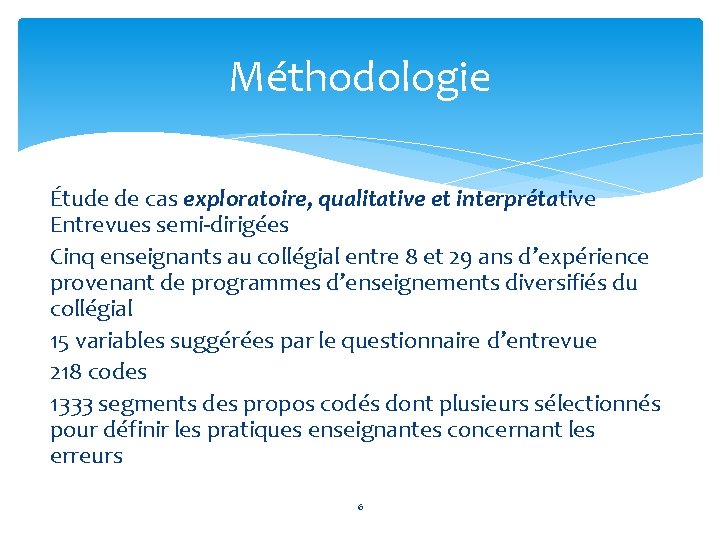 Méthodologie

Étude de cas exploratoire, qualitative et interprétative
Entrevues semi-dirigées

Cinq enseignants au collégial entre 8 et 29 ans d'expérience provenant de programmes d'enseignements diversifiés du collégial

15 variables suggérées par le questionnaire d'entrevue

218 codes

1333 segments des propos codés dont plusieurs sélectionnés pour définir les pratiques enseignantes concernant les erreurs

6